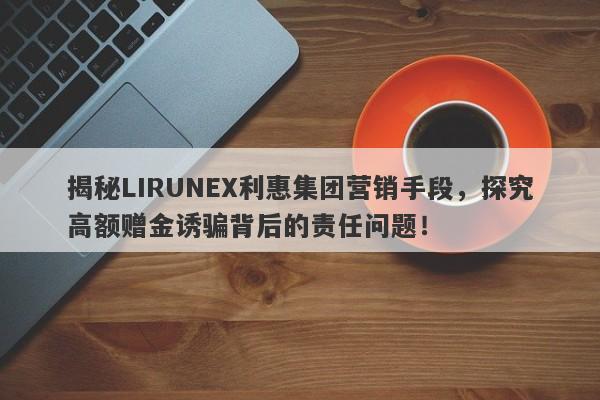 揭秘LIRUNEX利惠集团营销手段，探究高额赠金诱骗背后的责任问题！